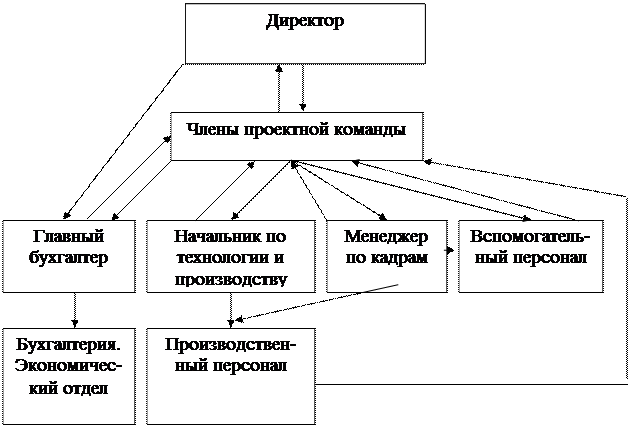 Директор

Члены проектной команды

Главный бухгалтер

Начальник по технологии и производству

Менеджер по кадрам

Вспомогательный персонал

Бухгалтерия. Экономический отдел

Производственный персонал